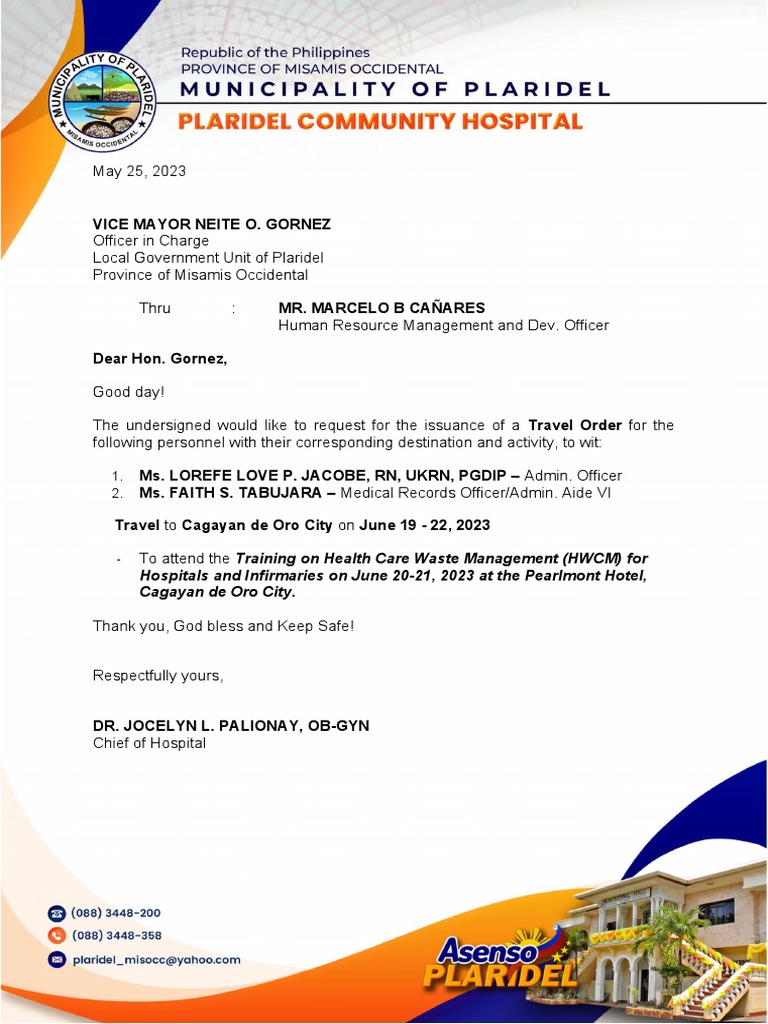 MUNICIPALITY OF PLARIDEL
MISAMIS OCCIDENTAL

Republic of the Philippines
PROVINCE OF MISAMIS OCCIDENTAL
MUNICIPALITY OF PLARIDEL
PLARIDEL COMMUNITY HOSPITAL

May 25, 2023

VICE MAYOR NEITE O. GORNEZ
Officer in Charge
Local Government Unit of Plaridel
Province of Misamis Occidental

Thru : MR. MARCELO B CAÑARES
Human Resource Management and Dev. Officer

Dear Hon. Gornez,

Good day!

The undersigned would like to request for the issuance of a Travel Order for the following personnel with their corresponding destination and activity, to wit:

1. Ms. LOREFE LOVE P. JACOBE, RN, UKRN, PGDIP – Admin. Officer
2. Ms. FAITH S. TABUJARA – Medical Records Officer/Admin. Aide VI

Travel to Cagayan de Oro City on June 19 - 22, 2023

- To attend the Training on Health Care Waste Management (HWCM) for Hospitals and Infirmaries on June 20-21, 2023 at the Pearlmont Hotel, Cagayan de Oro City.

Thank you, God bless and Keep Safe!

Respectfully yours,

DR. JOCELYN L. PALIONAY, OB-GYN
Chief of Hospital

(088) 3448-200
(088) 3448-358
plaridel_misocc@yahoo.com

Asenso PLARIDEL